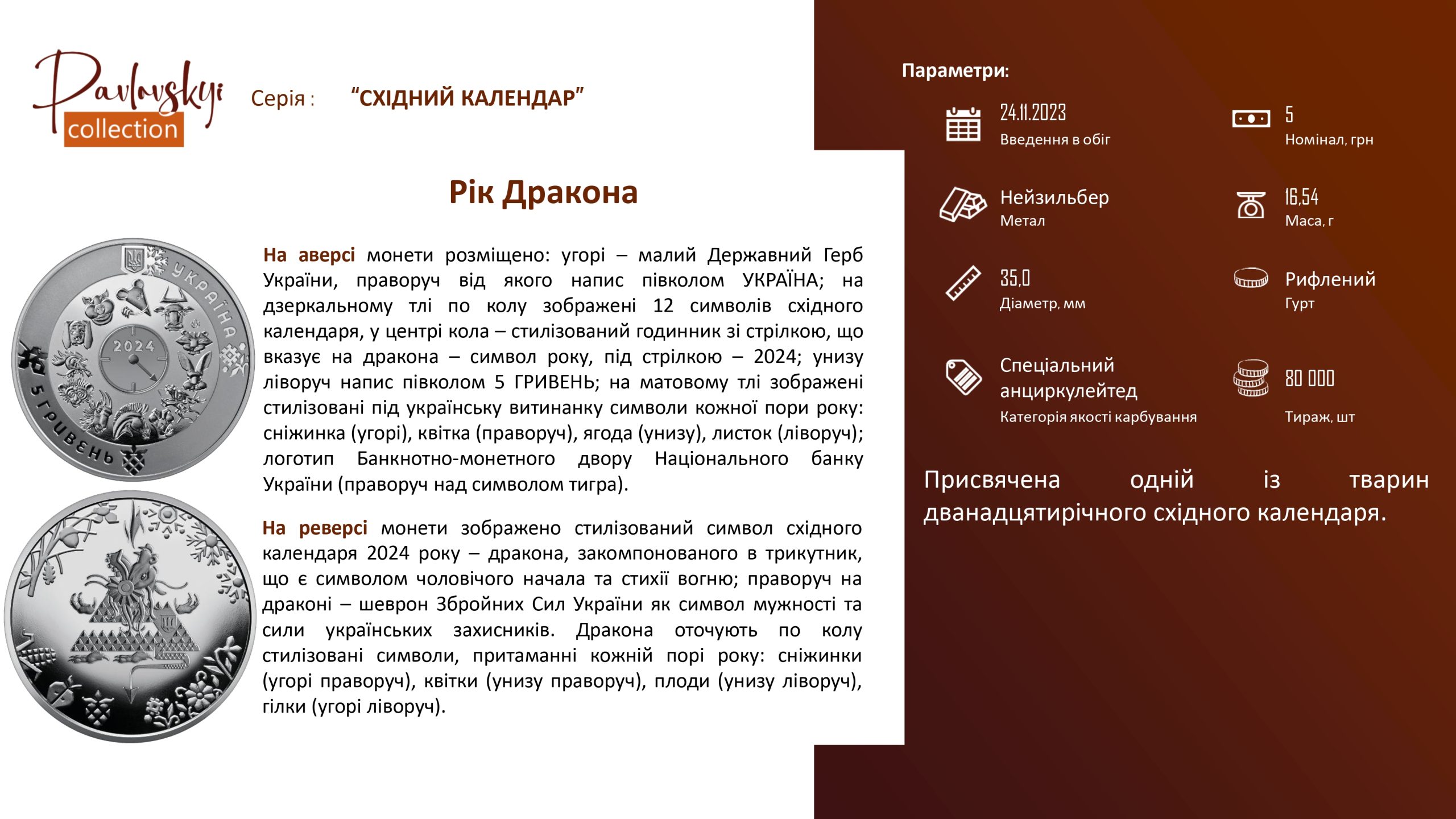 Pavlovskyi collection

Серія : “СХІДНИЙ КАЛЕНДАР”

Рік Дракона

УКРАЇНА 2024 5 ГРИВЕНЬ

На аверсі монети розміщено: угорі – малий Державний Герб України, праворуч від якого напис півколом УКРАЇНА; на дзеркальному тлі по колу зображені 12 символів східного календаря, у центрі кола – стилізований годинник зі стрілкою, що вказує на дракона – символ року, під стрілкою – 2024; унизу ліворуч напис півколом 5 ГРИВЕНЬ; на матовому тлі зображені стилізовані під українську витинанку символи кожної пори року: сніжинка (угорі), квітка (праворуч), ягода (унизу), листок (ліворуч); логотип Банкнотно-монетного двору Національного банку України (праворуч над символом тигра).

На реверсі монети зображено стилізований символ східного календаря 2024 року – дракона, закомпонованого в трикутник, що є символом чоловічого начала та стихії вогню; праворуч на драконі – шеврон Збройних Сил України як символ мужності та сили українських захисників. Дракона оточують по колу стилізовані символи, притаманні кожній порі року: сніжинки (угорі праворуч), квітки (унизу праворуч), плоди (унизу ліворуч), гілки (угорі ліворуч).

Параметри:

24.11.2023
Введення в обіг

5
Номінал, грн

Нейзильбер
Метал

16,54
Маса, г

35,0
Діаметр, мм

Рифлений
Гурт

Спеціальний анциркулейтед
Категорія якості карбування

80 000
Тираж, шт

Присвячена одній із тварин дванадцятирічного східного календаря.